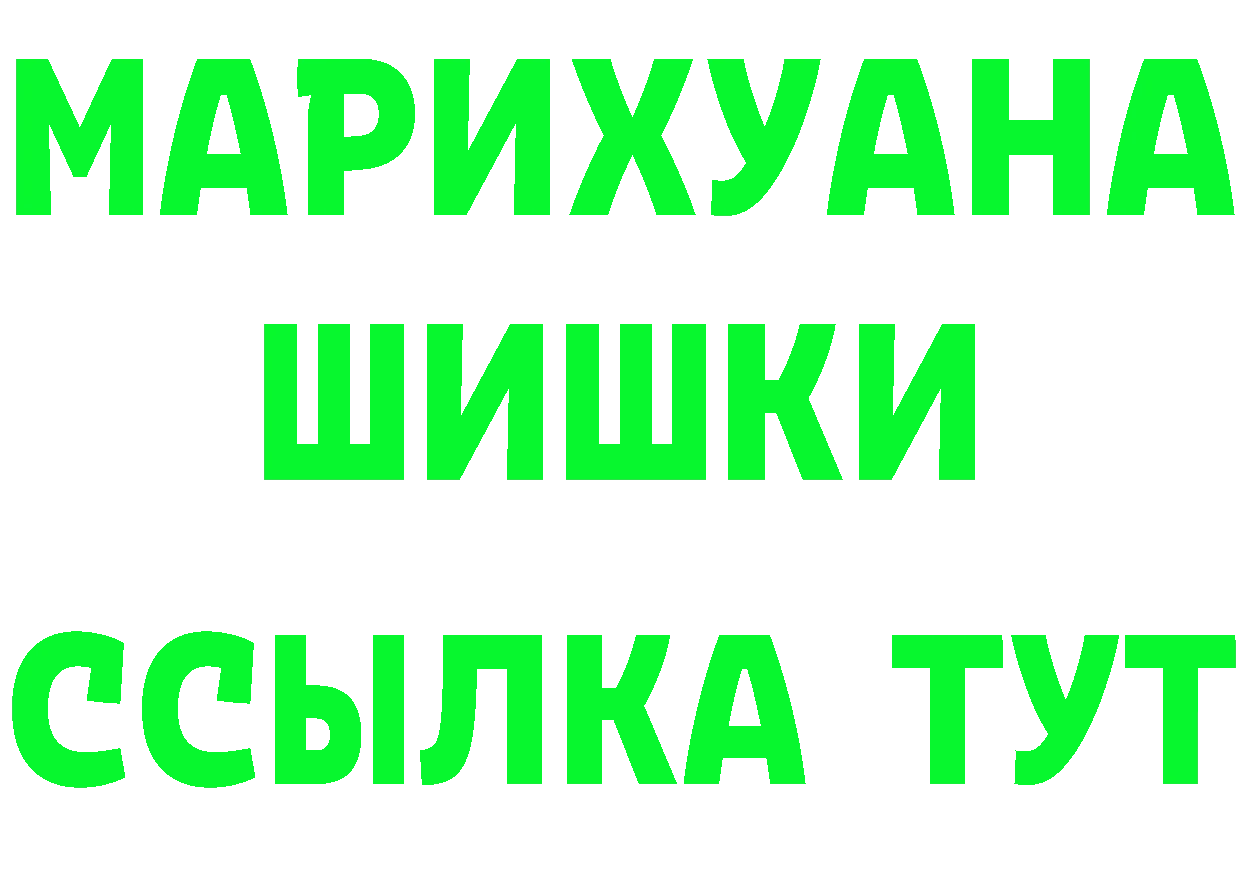 МАРИХУАНА
ШИШКИ
ССЫЛКА ТУТ